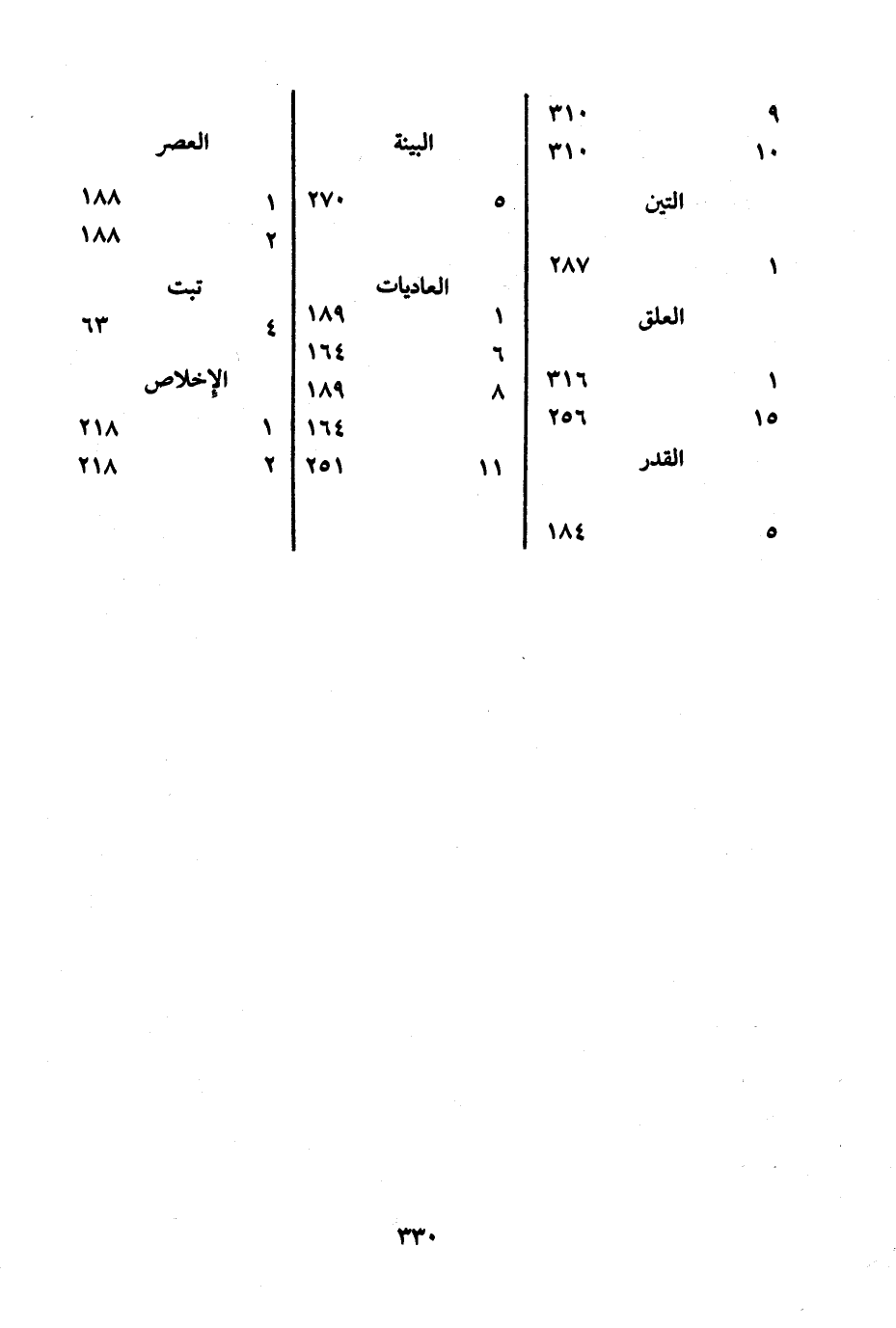 ٩ ٣١٠
١٠ ٣١٠

التين

١ ٢٨٧

العلق

١ ٣١٦
١٥ ٢٥٦

القدر

٥ ١٨٤

البينة

٥ ٢٧٠

العاديات

١ ١٨٩
٦ ١٦٤
٨ ١٨٩
١٦٤
١١ ٢٥١

العصر

١ ١٨٨
٢ ١٨٨

تبت

٤ ٦٣

الإخلاص

١ ٢١٨
٢ ٢١٨

٣٣٠